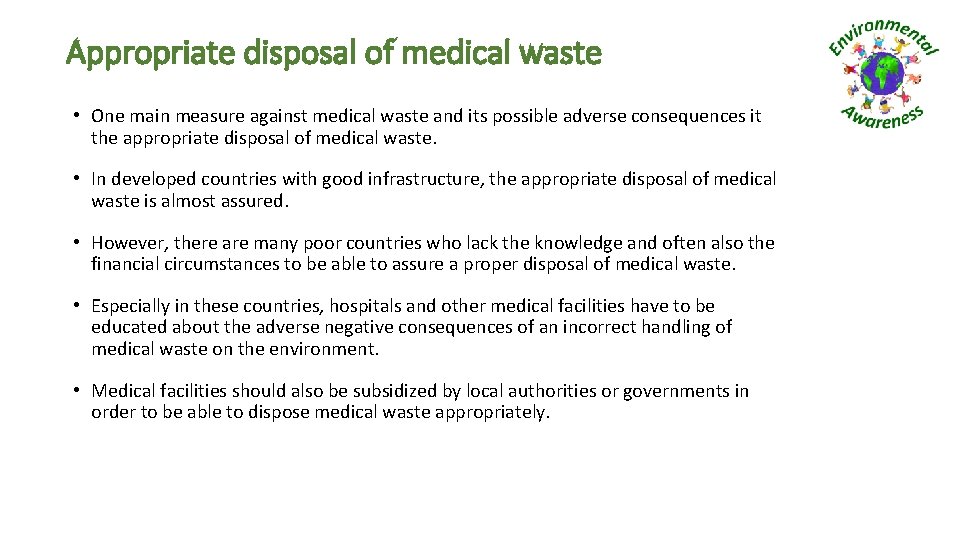 Appropriate disposal of medical waste

Environmental Awareness

• One main measure against medical waste and its possible adverse consequences it the appropriate disposal of medical waste.

• In developed countries with good infrastructure, the appropriate disposal of medical waste is almost assured.

• However, there are many poor countries who lack the knowledge and often also the financial circumstances to be able to assure a proper disposal of medical waste.

• Especially in these countries, hospitals and other medical facilities have to be educated about the adverse negative consequences of an incorrect handling of medical waste on the environment.

• Medical facilities should also be subsidized by local authorities or governments in order to be able to dispose medical waste appropriately.